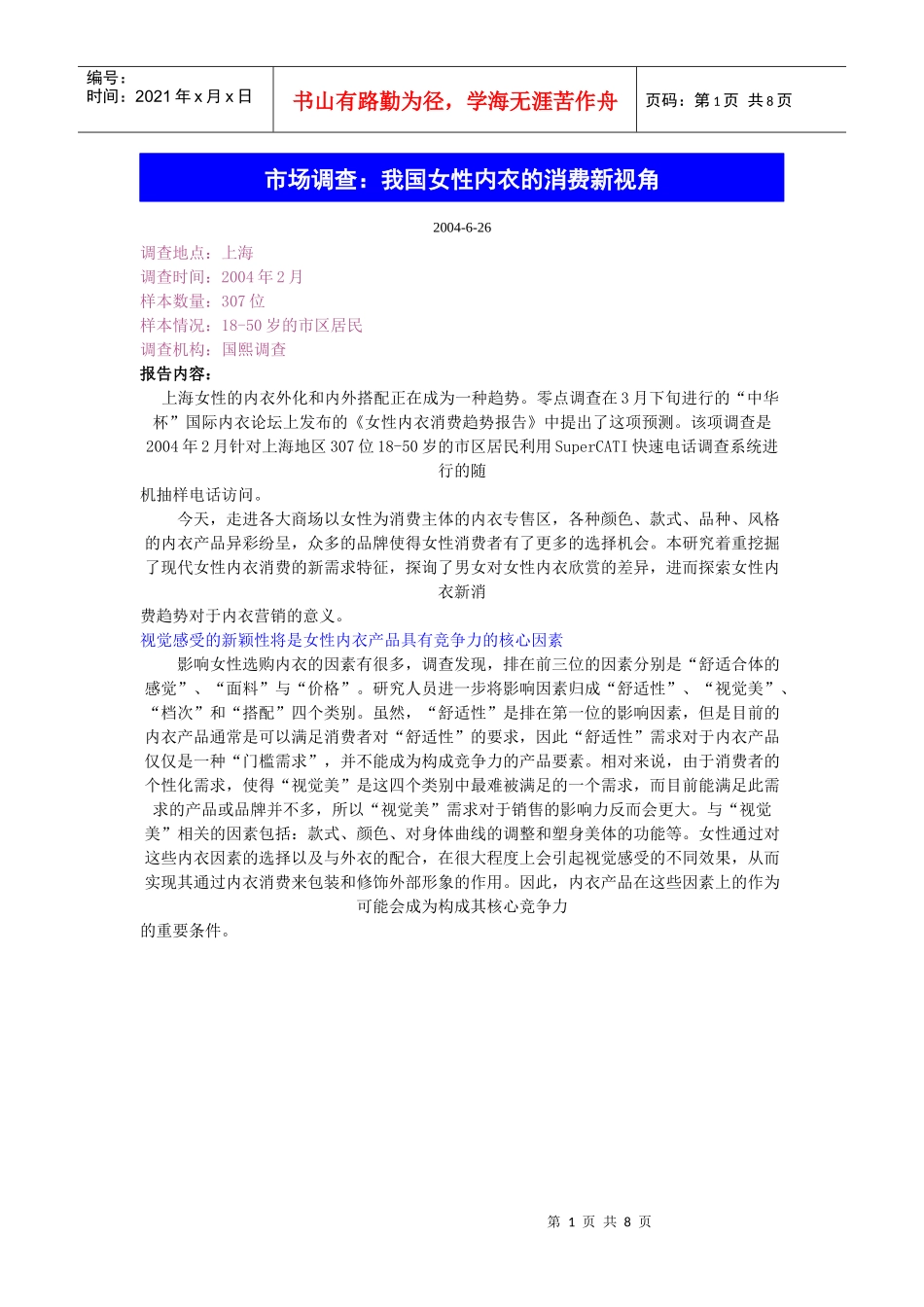 编号：
时间：2021 年 x 月 x 日

书山有路勤为径，学海无涯苦作舟

页码：第 1 页　共 8 页

市场调查：我国女性内衣的消费新视角

2004-6-26

调查地点：上海
调查时间：2004 年 2 月
样本数量：307 位
样本情况：18-50 岁的市区居民
调查机构：国熙调查
报告内容：

上海女性的内衣外化和内外搭配正在成为一种趋势。零点调查在 3 月下旬进行的“中华杯”国际内衣论坛上发布的《女性内衣消费趋势报告》中提出了这项预测。该项调查是 2004 年 2 月针对上海地区 307 位 18-50 岁的市区居民利用 SuperCATI 快速电话调查系统进行的随机抽样电话访问。

今天，走进各大商场以女性为消费主体的内衣专售区，各种颜色、款式、品种、风格的内衣产品异彩纷呈，众多的品牌使得女性消费者有了更多的选择机会。本研究着重挖掘了现代女性内衣消费的新需求特征，探询了男女对女性内衣欣赏的差异，进而探索女性内衣新消费趋势对于内衣营销的意义。

视觉感受的新颖性将是女性内衣产品具有竞争力的核心因素

影响女性选购内衣的因素有很多，调查发现，排在前三位的因素分别是“舒适合体的感觉”、“面料”与“价格”。研究人员进一步将影响因素归成“舒适性”、“视觉美”、“档次”和“搭配”四个类别。虽然，“舒适性”是排在第一位的影响因素，但是目前的内衣产品通常是可以满足消费者对“舒适性”的要求，因此“舒适性”需求对于内衣产品仅仅是一种“门槛需求”，并不能成为构成竞争力的产品要素。相对来说，由于消费者的个性化需求，使得“视觉美”是这四个类别中最难被满足的一个需求，而目前能满足此需求的产品或品牌并不多，所以“视觉美”需求对于销售的影响力反而会更大。与“视觉美”相关的因素包括：款式、颜色、对身体曲线的调整和塑身美体的功能等。女性通过对这些内衣因素的选择以及与外衣的配合，在很大程度上会引起视觉感受的不同效果，从而实现其通过内衣消费来包装和修饰外部形象的作用。因此，内衣产品在这些因素上的作为可能会成为构成其核心竞争力的重要条件。

第 1 页 共 8 页